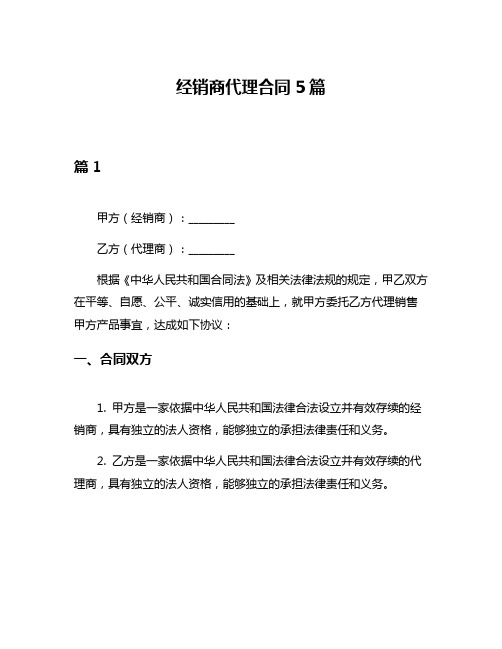 经销商代理合同 5 篇

篇 1

甲方（经销商）：________

乙方（代理商）：________

根据《中华人民共和国合同法》及相关法律法规的规定，甲乙双方在平等、自愿、公平、诚实信用的基础上，就甲方委托乙方代理销售甲方产品事宜，达成如下协议：

一、合同双方

1. 甲方是一家依据中华人民共和国法律合法设立并有效存续的经销商，具有独立的法人资格，能够独立的承担法律责任和义务。

2. 乙方是一家依据中华人民共和国法律合法设立并有效存续的代理商，具有独立的法人资格，能够独立的承担法律责任和义务。